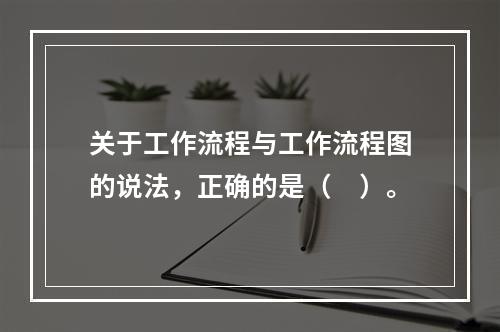 关于工作流程与工作流程图的说法，正确的是（　）。